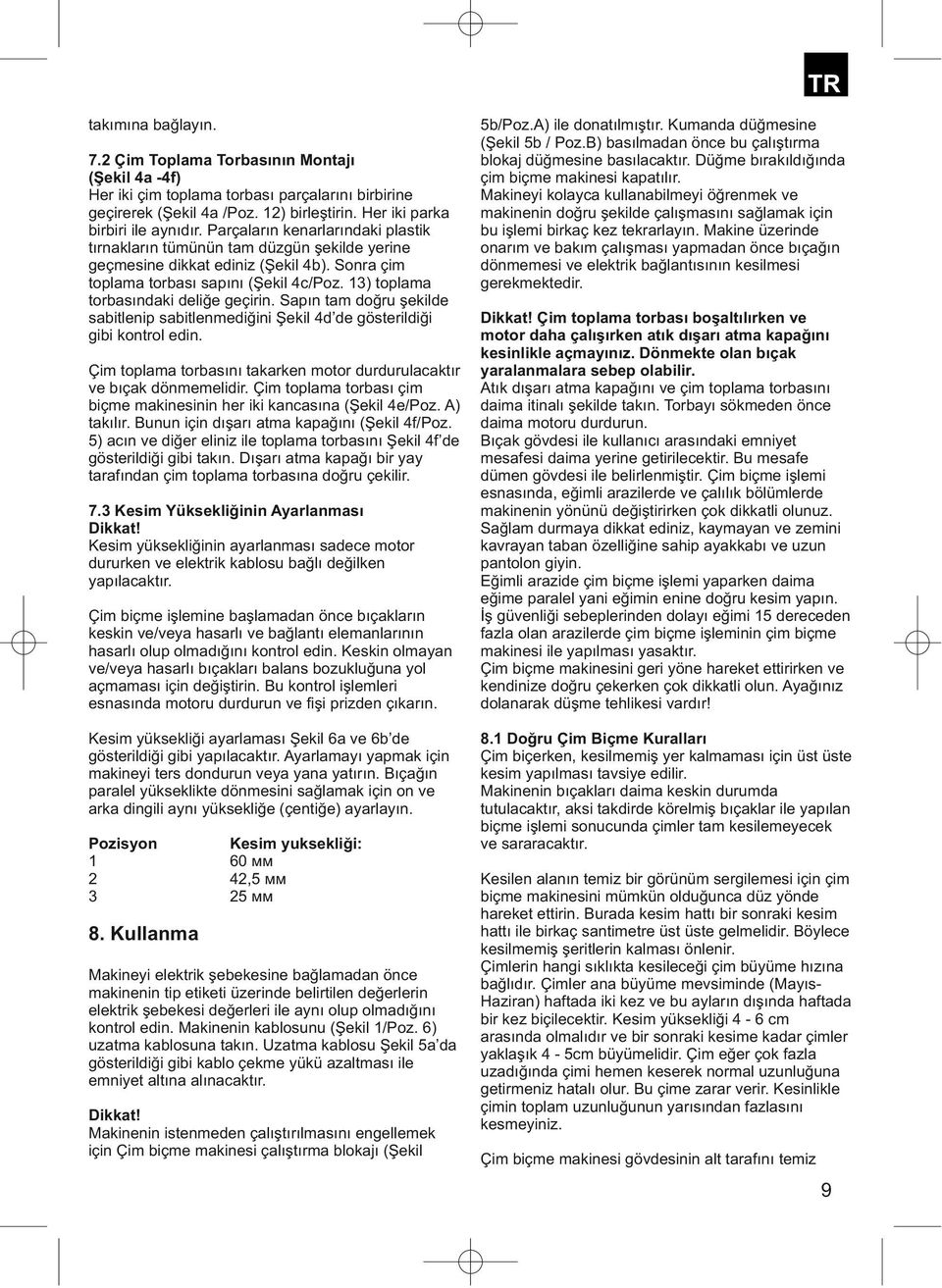 TR

takımına bağlayın.

7.2 Çim Toplama Torbasının Montajı (Şekil 4a -4f)
Her iki çim toplama torbası parçalarını birbirine geçirerek (Şekil 4a /Poz. 12) birleştirin. Her iki parka birbiri ile aynıdır. Parçaların kenarlarındaki plastik tırnakların tümünün tam düzgün şekilde yerine geçmesine dikkat ediniz (Şekil 4b). Sonra çim toplama torbası sapını (Şekil 4c/Poz. 13) toplama torbasındaki deliğe geçirin. Sapın tam doğru şekilde sabitlenip sabitlenmediğini Şekil 4d'de gösterildiği gibi kontrol edin.

Çim toplama torbasını takarken motor durdurulacaktır ve bıçak dönmemelidir. Çim toplama torbası çim biçme makinesinin her iki kancasına (Şekil 4e/Poz. A) takılır. Bunun için dışarı atma kapağını (Şekil 4f/Poz. 5) acın ve diğer eliniz ile toplama torbasını Şekil 4f'de gösterildiği gibi takın. Dışarı atma kapağı bir yay tarafından çim toplama torbasına doğru çekilir.

7.3 Kesim Yüksekliğinin Ayarlanması
Dikkat!
Kesim yüksekliğinin ayarlanması sadece motor dururken ve elektrik kablosu bağlı değilken yapılacaktır.

Çim biçme işlemine başlamadan önce bıçakların keskin ve/veya hasarlı ve bağlantı elemanlarının hasarlı olup olmadığını kontrol edin. Keskin olmayan ve/veya hasarlı bıçakları balans bozukluğuna yol açmaması için değiştirin. Bu kontrol işlemleri esnasında motoru durdurun ve fişi prizden çıkarın.

Kesim yüksekliği ayarlaması Şekil 6a ve 6b'de gösterildiği gibi yapılacaktır. Ayarlamayı yapmak için makineyi ters dondurun veya yana yatırın. Bıçağın paralel yükseklikte dönmesini sağlamak için on ve arka dingili aynı yüksekliğe (çentiğe) ayarlayın.

| Pozisyon | Kesim yuksekliği: |
|---|---|
| 1 | 60 мм |
| 2 | 42,5 мм |
| 3 | 25 мм |

8. Kullanma

Makineyi elektrik şebekesine bağlamadan önce makinenin tip etiketi üzerinde belirtilen değerlerin elektrik şebekesi değerleri ile aynı olup olmadığını kontrol edin. Makinenin kablosunu (Şekil 1/Poz. 6) uzatma kablosuna takın. Uzatma kablosu Şekil 5a'da gösterildiği gibi kablo çekme yükü azaltması ile emniyet altına alınacaktır.

Dikkat!
Makinenin istenmeden çalıştırılmasını engellemek için Çim biçme makinesi çalıştırma blokajı (Şekil 5b/Poz.A) ile donatılmıştır. Kumanda düğmesine (Şekil 5b / Poz.B) basılmadan önce bu çalıştırma blokaj düğmesine basılacaktır. Düğme bırakıldığında çim biçme makinesi kapatılır.
Makineyi kolayca kullanabilmeyi öğrenmek ve makinenin doğru şekilde çalışmasını sağlamak için bu işlemi birkaç kez tekrarlayın. Makine üzerinde onarım ve bakım çalışması yapmadan önce bıçağın dönmemesi ve elektrik bağlantısının kesilmesi gerekmektedir.

Dikkat! Çim toplama torbası boşaltılırken ve motor daha çalışırken atık dışarı atma kapağını kesinlikle açmayınız. Dönmekte olan bıçak yaralanmalara sebep olabilir.
Atık dışarı atma kapağını ve çim toplama torbasını daima itinalı şekilde takın. Torbayı sökmeden önce daima motoru durdurun.
Bıçak gövdesi ile kullanıcı arasındaki emniyet mesafesi daima yerine getirilecektir. Bu mesafe dümen gövdesi ile belirlenmiştir. Çim biçme işlemi esnasında, eğimli arazilerde ve çalılık bölümlerde makinenin yönünü değiştirirken çok dikkatli olunuz. Sağlam durmaya dikkat ediniz, kaymayan ve zemini kavrayan taban özelliğine sahip ayakkabı ve uzun pantolon giyin.
Eğimli arazide çim biçme işlemi yaparken daima eğime paralel yani eğimin enine doğru kesim yapın. İş güvenliği sebeplerinden dolayı eğimi 15 dereceden fazla olan arazilerde çim biçme işleminin çim biçme makinesi ile yapılması yasaktır.
Çim biçme makinesini geri yöne hareket ettirirken ve kendinize doğru çekerken çok dikkatli olun. Ayağınız dolanarak düşme tehlikesi vardır!

8.1 Doğru Çim Biçme Kuralları
Çim biçerken, kesilmemiş yer kalmaması için üst üste kesim yapılması tavsiye edilir.
Makinenin bıçakları daima keskin durumda tutulacaktır, aksi takdirde körelmiş bıçaklar ile yapılan biçme işlemi sonucunda çimler tam kesilemeyecek ve sararacaktır.

Kesilen alanın temiz bir görünüm sergilemesi için çim biçme makinesini mümkün olduğunca düz yönde hareket ettirin. Burada kesim hattı bir sonraki kesim hattı ile birkaç santimetre üst üste gelmelidir. Böylece kesilmemiş şeritlerin kalması önlenir.
Çimlerin hangi sıklıkta kesileceği çim büyüme hızına bağlıdır. Çimler ana büyüme mevsiminde (Mayıs-Haziran) haftada iki kez ve bu ayların dışında haftada bir kez biçilecektir. Kesim yüksekliği 4 - 6 cm arasında olmalıdır ve bir sonraki kesime kadar çimler yaklaşık 4 - 5cm büyümelidir. Çim eğer çok fazla uzadığında çimi hemen keserek normal uzunluğuna getirmeniz hatalı olur. Bu çime zarar verir. Kesinlikle çimin toplam uzunluğunun yarısından fazlasını kesmeyiniz.

Çim biçme makinesi gövdesinin alt tarafını temiz

9